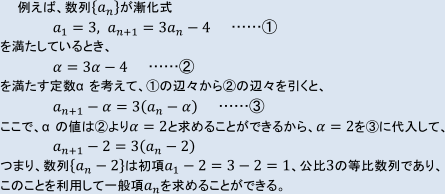 例えば、数列$\{a_n\}$が漸化式

$a_1 = 3,\ a_{n+1} = 3a_n - 4$ ……①

を満たしているとき、

$\alpha = 3\alpha - 4$ ……②

を満たす定数α を考えて、①の辺々から②の辺々を引くと、

$a_{n+1} - \alpha = 3(a_n - \alpha)$ ……③

ここで、α の値は②より$\alpha = 2$と求めることができるから、$\alpha = 2$を③に代入して、

$a_{n+1} - 2 = 3(a_n - 2)$

つまり、数列$\{a_n - 2\}$は初項$a_1 - 2 = 3 - 2 = 1$、公比3の等比数列であり、このことを利用して一般項$a_n$を求めることができる。